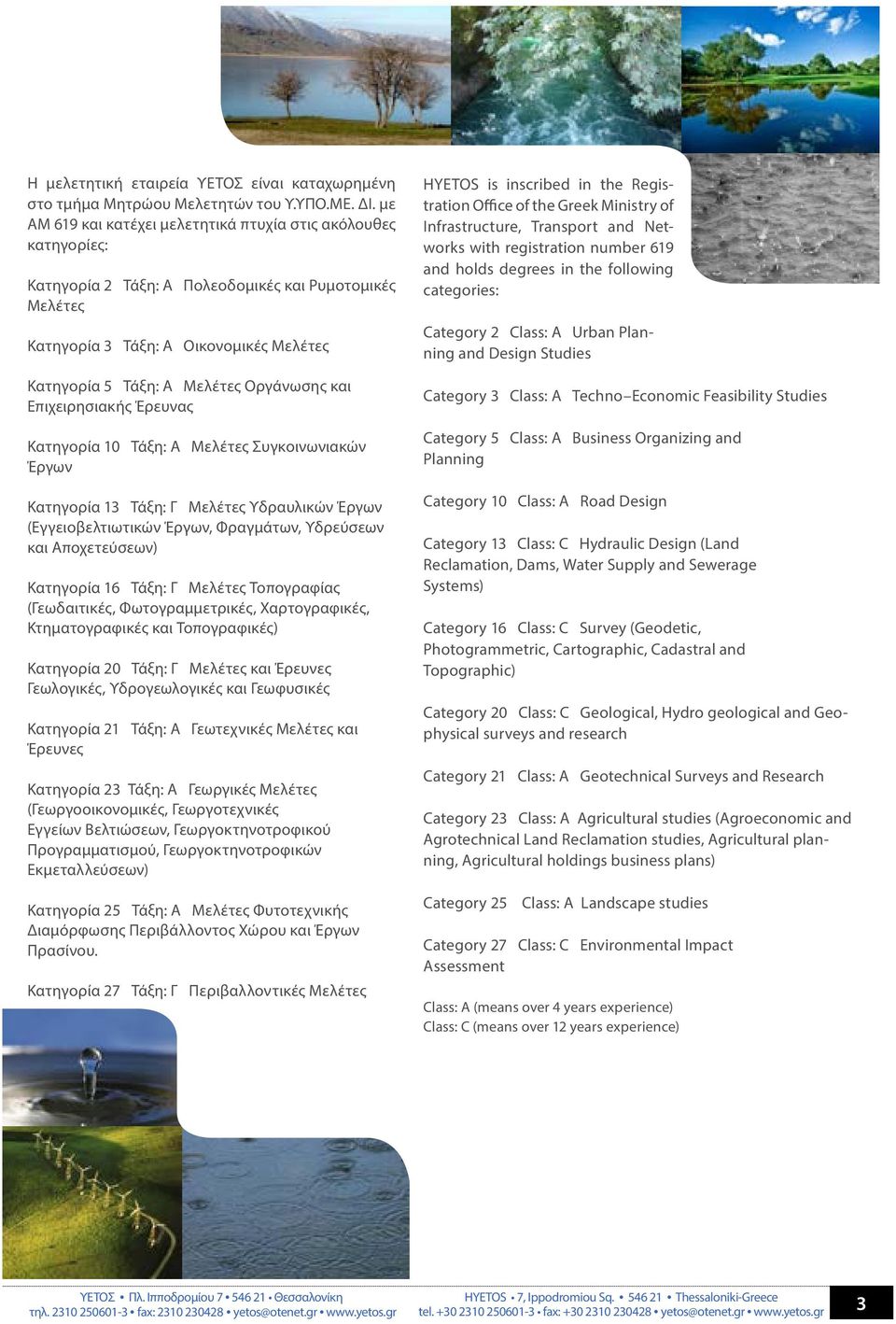 Η μελετητική εταιρεία ΥΕΤΟΣ είναι καταχωρημένη στο τμήμα Μητρώου Μελετητών του Υ.ΥΠΟ.ΜΕ. ΔΙ. με ΑΜ 619 και κατέχει μελετητικά πτυχία στις ακόλουθες κατηγορίες:

Κατηγορία 2 Τάξη: Α Πολεοδομικές και Ρυμοτομικές Μελέτες

Κατηγορία 3 Τάξη: Α Οικονομικές Μελέτες

Κατηγορία 5 Τάξη: Α Μελέτες Οργάνωσης και Επιχειρησιακής Έρευνας

Κατηγορία 10 Τάξη: Α Μελέτες Συγκοινωνιακών Έργων

Κατηγορία 13 Τάξη: Γ Μελέτες Υδραυλικών Έργων (Εγγειοβελτιωτικών Έργων, Φραγμάτων, Υδρεύσεων και Αποχετεύσεων)

Κατηγορία 16 Τάξη: Γ Μελέτες Τοπογραφίας (Γεωδαιτικές, Φωτογραμμετρικές, Χαρτογραφικές, Κτηματογραφικές και Τοπογραφικές)

Κατηγορία 20 Τάξη: Γ Μελέτες και Έρευνες Γεωλογικές, Υδρογεωλογικές και Γεωφυσικές

Κατηγορία 21 Τάξη: Α Γεωτεχνικές Μελέτες και Έρευνες

Κατηγορία 23 Τάξη: Α Γεωργικές Μελέτες (Γεωργοοικονομικές, Γεωργοτεχνικές Εγγείων Βελτιώσεων, Γεωργοκτηνοτροφικού Προγραμματισμού, Γεωργοκτηνοτροφικών Εκμεταλλεύσεων)

Κατηγορία 25 Τάξη: Α Μελέτες Φυτοτεχνικής Διαμόρφωσης Περιβάλλοντος Χώρου και Έργων Πρασίνου.

Κατηγορία 27 Τάξη: Γ Περιβαλλοντικές Μελέτες

HYETOS is inscribed in the Registration Office of the Greek Ministry of Infrastructure, Transport and Networks with registration number 619 and holds degrees in the following categories:

Category 2 Class: A Urban Planning and Design Studies

Category 3 Class: A Techno–Economic Feasibility Studies

Category 5 Class: A Business Organizing and Planning

Category 10 Class: A Road Design

Category 13 Class: C Hydraulic Design (Land Reclamation, Dams, Water Supply and Sewerage Systems)

Category 16 Class: C Survey (Geodetic, Photogrammetric, Cartographic, Cadastral and Topographic)

Category 20 Class: C Geological, Hydro geological and Geophysical surveys and research

Category 21 Class: A Geotechnical Surveys and Research

Category 23 Class: A Agricultural studies (Agroeconomic and Agrotechnical Land Reclamation studies, Agricultural planning, Agricultural holdings business plans)

Category 25 Class: A Landscape studies

Category 27 Class: C Environmental Impact Assessment

Class: A (means over 4 years experience)
Class: C (means over 12 years experience)

ΥΕΤΟΣ • Πλ. Ιπποδρομίου 7 • 546 21 • Θεσσαλονίκη
τηλ. 2310 250601-3 • fax: 2310 230428 • yetos@otenet.gr • www.yetos.gr

HYETOS • 7, Ippodromiou Sq. • 546 21 • Thessaloniki-Greece
tel. +30 2310 250601-3 • fax: +30 2310 230428 • yetos@otenet.gr • www.yetos.gr

3